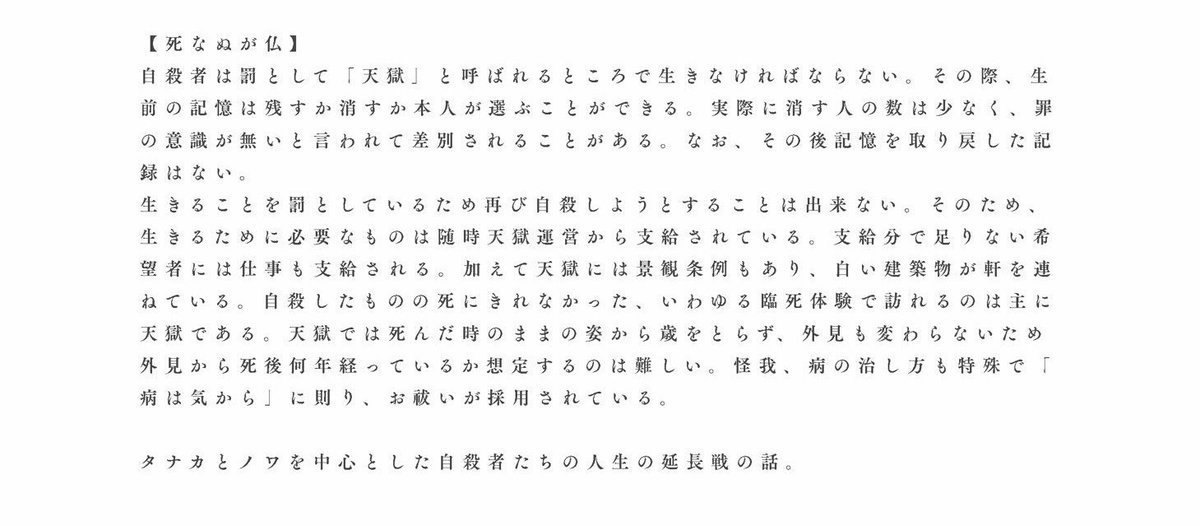 【死なぬが仏】
自殺者は罰として「天獄」と呼ばれるところで生きなければならない。その際、生前の記憶は残すか消すか本人が選ぶことができる。実際に消す人の数は少なく、罪の意識が無いと言われて差別されることがある。なお、その後記憶を取り戻した記録はない。
生きることを罰としているため再び自殺しようとすることは出来ない。そのため、生きるために必要なものは随時天獄運営から支給されている。支給分で足りない希望者には仕事も支給される。加えて天獄には景観条例もあり、白い建築物が軒を連ねている。自殺したものの死にきれなかった、いわゆる臨死体験で訪れるのは主に天獄である。天獄では死んだ時のままの姿から歳をとらず、外見も変わらないため外見から死後何年経っているか想定するのは難しい。怪我、病の治し方も特殊で「病は気から」に則り、お祓いが採用されている。

タナカとノワを中心とした自殺者たちの人生の延長戦の話。